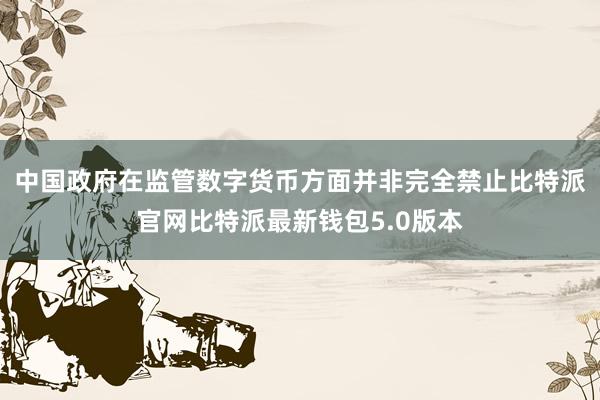 中国政府在监管数字货币方面并非完全禁止比特派官网比特派最新钱包5.0版本